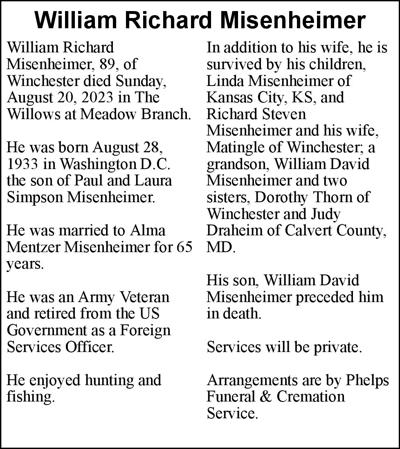 William Richard Misenheimer

William Richard Misenheimer, 89, of Winchester died Sunday, August 20, 2023 in The Willows at Meadow Branch.

He was born August 28, 1933 in Washington D.C. the son of Paul and Laura Simpson Misenheimer.

He was married to Alma Mentzer Misenheimer for 65 years.

He was an Army Veteran and retired from the US Government as a Foreign Services Officer.

He enjoyed hunting and fishing.

In addition to his wife, he is survived by his children, Linda Misenheimer of Kansas City, KS, and Richard Steven Misenheimer and his wife, Matingle of Winchester; a grandson, William David Misenheimer and two sisters, Dorothy Thorn of Winchester and Judy Draheim of Calvert County, MD.

His son, William David Misenheimer preceded him in death.

Services will be private.

Arrangements are by Phelps Funeral & Cremation Service.